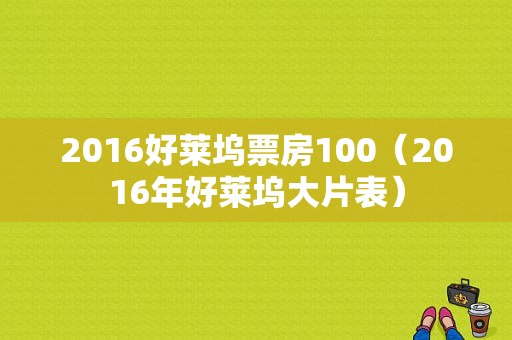 2016好莱坞票房100（2016年好莱坞大片表）